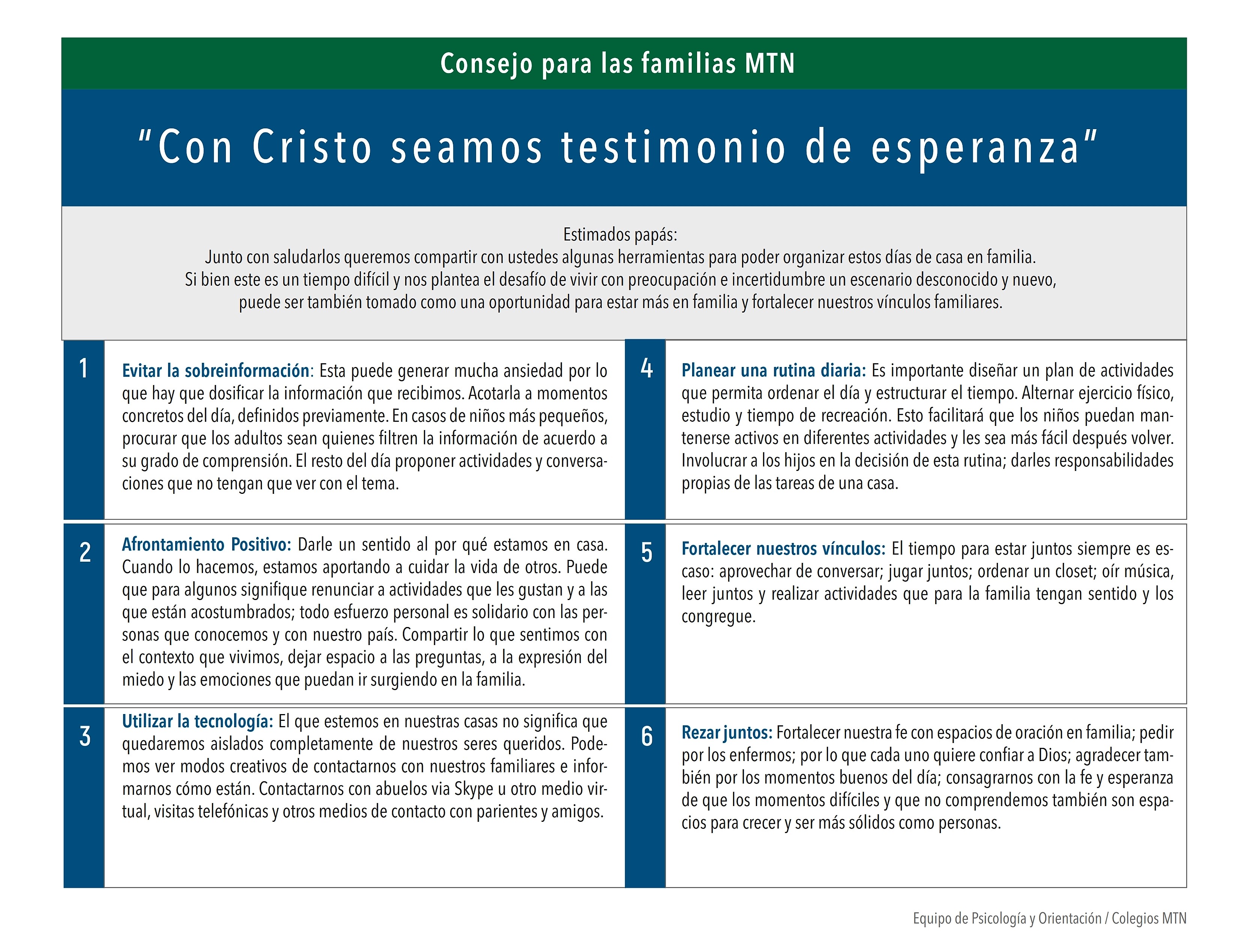 Consejo para las familias MTN

"Con Cristo seamos testimonio de esperanza"

Estimados papás:
Junto con saludarlos queremos compartir con ustedes algunas herramientas para poder organizar estos días de casa en familia.
Si bien este es un tiempo difícil y nos plantea el desafío de vivir con preocupación e incertidumbre un escenario desconocido y nuevo, puede ser también tomado como una oportunidad para estar más en familia y fortalecer nuestros vínculos familiares.

1

Evitar la sobreinformación: Esta puede generar mucha ansiedad por lo que hay que dosificar la información que recibimos. Acotarla a momentos concretos del día, definidos previamente. En casos de niños más pequeños, procurar que los adultos sean quienes filtren la información de acuerdo a su grado de comprensión. El resto del día proponer actividades y conversaciones que no tengan que ver con el tema.

2

Afrontamiento Positivo: Darle un sentido al por qué estamos en casa. Cuando lo hacemos, estamos aportando a cuidar la vida de otros. Puede que para algunos signifique renunciar a actividades que les gustan y a las que están acostumbrados; todo esfuerzo personal es solidario con las personas que conocemos y con nuestro país. Compartir lo que sentimos con el contexto que vivimos, dejar espacio a las preguntas, a la expresión del miedo y las emociones que puedan ir surgiendo en la familia.

3

Utilizar la tecnología: El que estemos en nuestras casas no significa que quedaremos aislados completamente de nuestros seres queridos. Podemos ver modos creativos de contactarnos con nuestros familiares e informarnos cómo están. Contactarnos con abuelos via Skype u otro medio virtual, visitas telefónicas y otros medios de contacto con parientes y amigos.

4

Planear una rutina diaria: Es importante diseñar un plan de actividades que permita ordenar el día y estructurar el tiempo. Alternar ejercicio físico, estudio y tiempo de recreación. Esto facilitará que los niños puedan mantenerse activos en diferentes actividades y les sea más fácil después volver. Involucrar a los hijos en la decisión de esta rutina; darles responsabilidades propias de las tareas de una casa.

5

Fortalecer nuestros vínculos: El tiempo para estar juntos siempre es escaso: aprovechar de conversar; jugar juntos; ordenar un closet; oír música, leer juntos y realizar actividades que para la familia tengan sentido y los congregue.

6

Rezar juntos: Fortalecer nuestra fe con espacios de oración en familia; pedir por los enfermos; por lo que cada uno quiere confiar a Dios; agradecer también por los momentos buenos del día; consagrarnos con la fe y esperanza de que los momentos difíciles y que no comprendemos también son espacios para crecer y ser más sólidos como personas.

Equipo de Psicología y Orientación / Colegios MTN